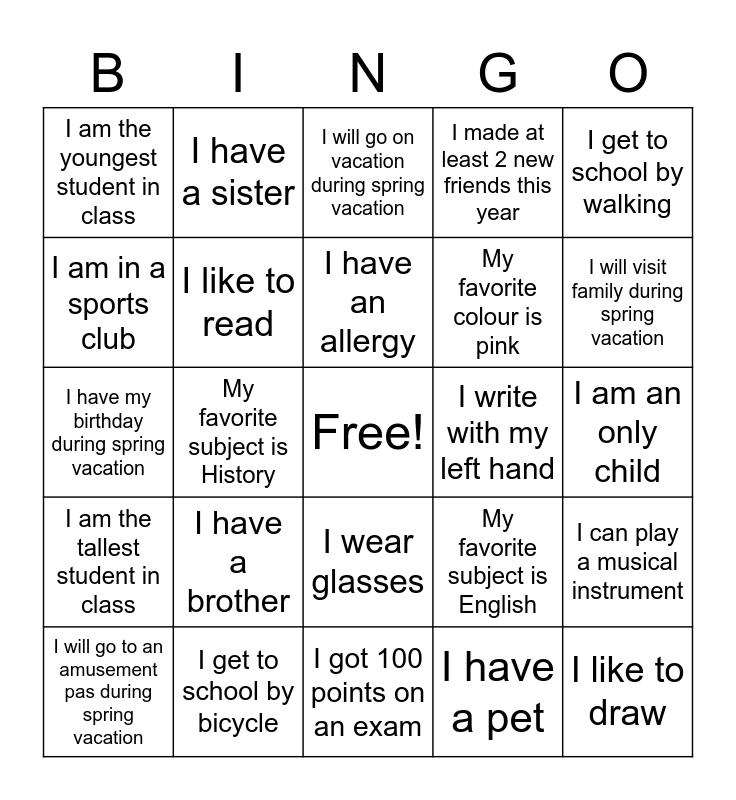 | B | I | N | G | O |
|---|---|---|---|---|
| I am the youngest student in class | I have a sister | I will go on vacation during spring vacation | I made at least 2 new friends this year | I get to school by walking |
| I am in a sports club | I like to read | I have an allergy | My favorite colour is pink | I will visit family during spring vacation |
| I have my birthday during spring vacation | My favorite subject is History | Free! | I write with my left hand | I am an only child |
| I am the tallest student in class | I have a brother | I wear glasses | My favorite subject is English | I can play a musical instrument |
| I will go to an amusement pas during spring vacation | I get to school by bicycle | I got 100 points on an exam | I have a pet | I like to draw |